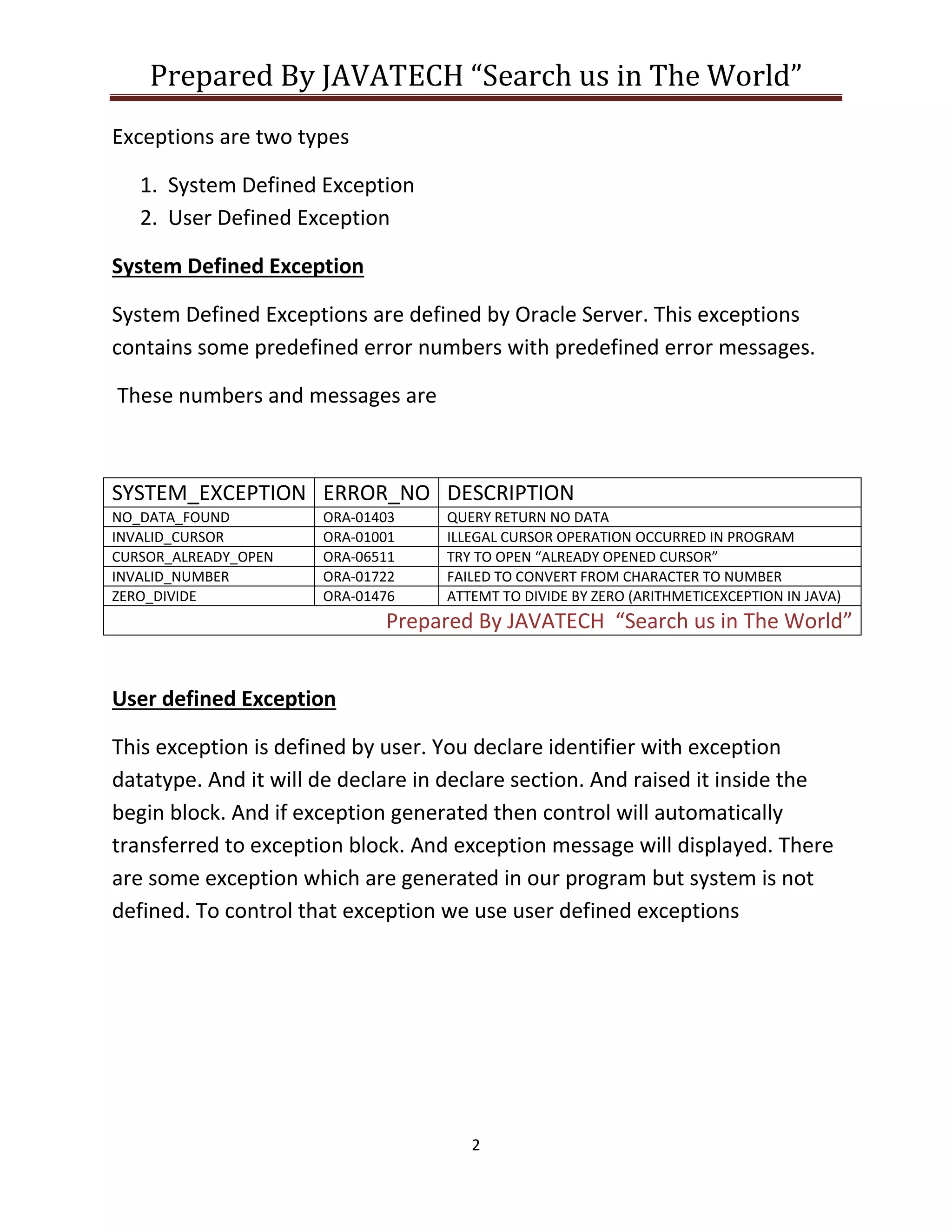 Prepared By JAVATECH “Search us in The World”

Exceptions are two types

1. System Defined Exception
2. User Defined Exception

System Defined Exception

System Defined Exceptions are defined by Oracle Server. This exceptions contains some predefined error numbers with predefined error messages.

These numbers and messages are

| SYSTEM_EXCEPTION | ERROR_NO | DESCRIPTION |
|---|---|---|
| NO_DATA_FOUND | ORA-01403 | QUERY RETURN NO DATA |
| INVALID_CURSOR | ORA-01001 | ILLEGAL CURSOR OPERATION OCCURRED IN PROGRAM |
| CURSOR_ALREADY_OPEN | ORA-06511 | TRY TO OPEN “ALREADY OPENED CURSOR” |
| INVALID_NUMBER | ORA-01722 | FAILED TO CONVERT FROM CHARACTER TO NUMBER |
| ZERO_DIVIDE | ORA-01476 | ATTEMT TO DIVIDE BY ZERO (ARITHMETICEXCEPTION IN JAVA) |
| Prepared By JAVATECH “Search us in The World” | | |

User defined Exception

This exception is defined by user. You declare identifier with exception datatype. And it will de declare in declare section. And raised it inside the begin block. And if exception generated then control will automatically transferred to exception block. And exception message will displayed. There are some exception which are generated in our program but system is not defined. To control that exception we use user defined exceptions

2